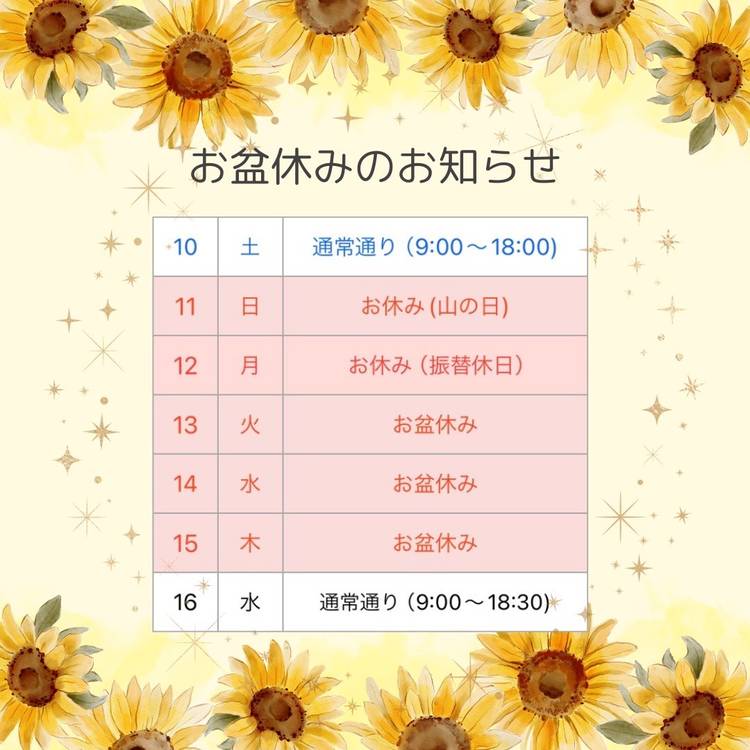 お盆休みのお知らせ

| 10 | 土 | 通常通り（9:00～18:00) |
|---|---|---|
| 11 | 日 | お休み(山の日) |
| 12 | 月 | お休み（振替休日） |
| 13 | 火 | お盆休み |
| 14 | 水 | お盆休み |
| 15 | 木 | お盆休み |
| 16 | 水 | 通常通り（9:00～18:30) |